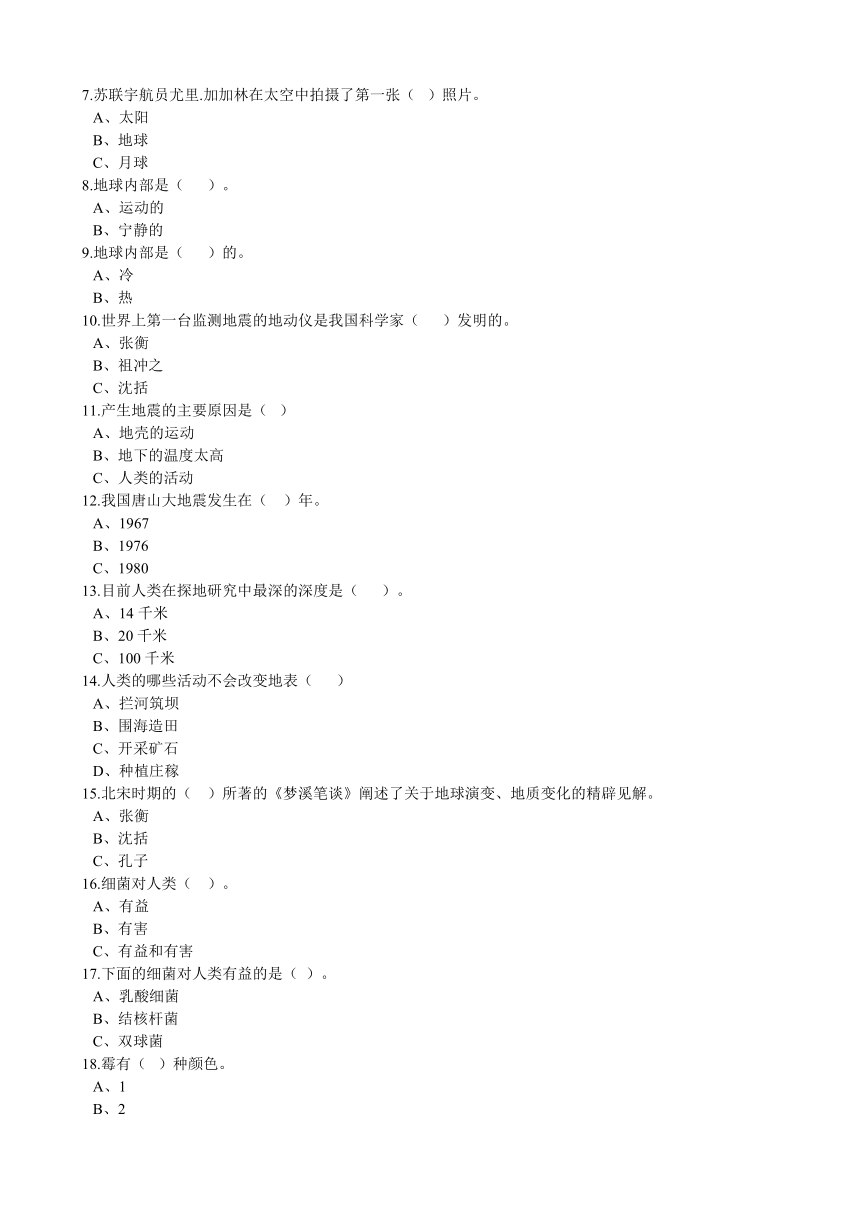 7.苏联宇航员尤里.加加林在太空中拍摄了第一张（ ）照片。
A、太阳
B、地球
C、月球
8.地球内部是（ ）。
A、运动的
B、宁静的
9.地球内部是（ ）的。
A、冷
B、热
10.世界上第一台监测地震的地动仪是我国科学家（ ）发明的。
A、张衡
B、祖冲之
C、沈括
11.产生地震的主要原因是（ ）
A、地壳的运动
B、地下的温度太高
C、人类的活动
12.我国唐山大地震发生在（ ）年。
A、1967
B、1976
C、1980
13.目前人类在探地研究中最深的深度是（ ）。
A、14 千米
B、20 千米
C、100 千米
14.人类的哪些活动不会改变地表（ ）
A、拦河筑坝
B、围海造田
C、开采矿石
D、种植庄稼
15.北宋时期的（ ）所著的《梦溪笔谈》阐述了关于地球演变、地质变化的精辟见解。
A、张衡
B、沈括
C、孔子
16.细菌对人类（ ）。
A、有益
B、有害
C、有益和有害
17.下面的细菌对人类有益的是（ ）。
A、乳酸细菌
B、结核杆菌
C、双球菌
18.霉有（ ）种颜色。
A、1
B、2